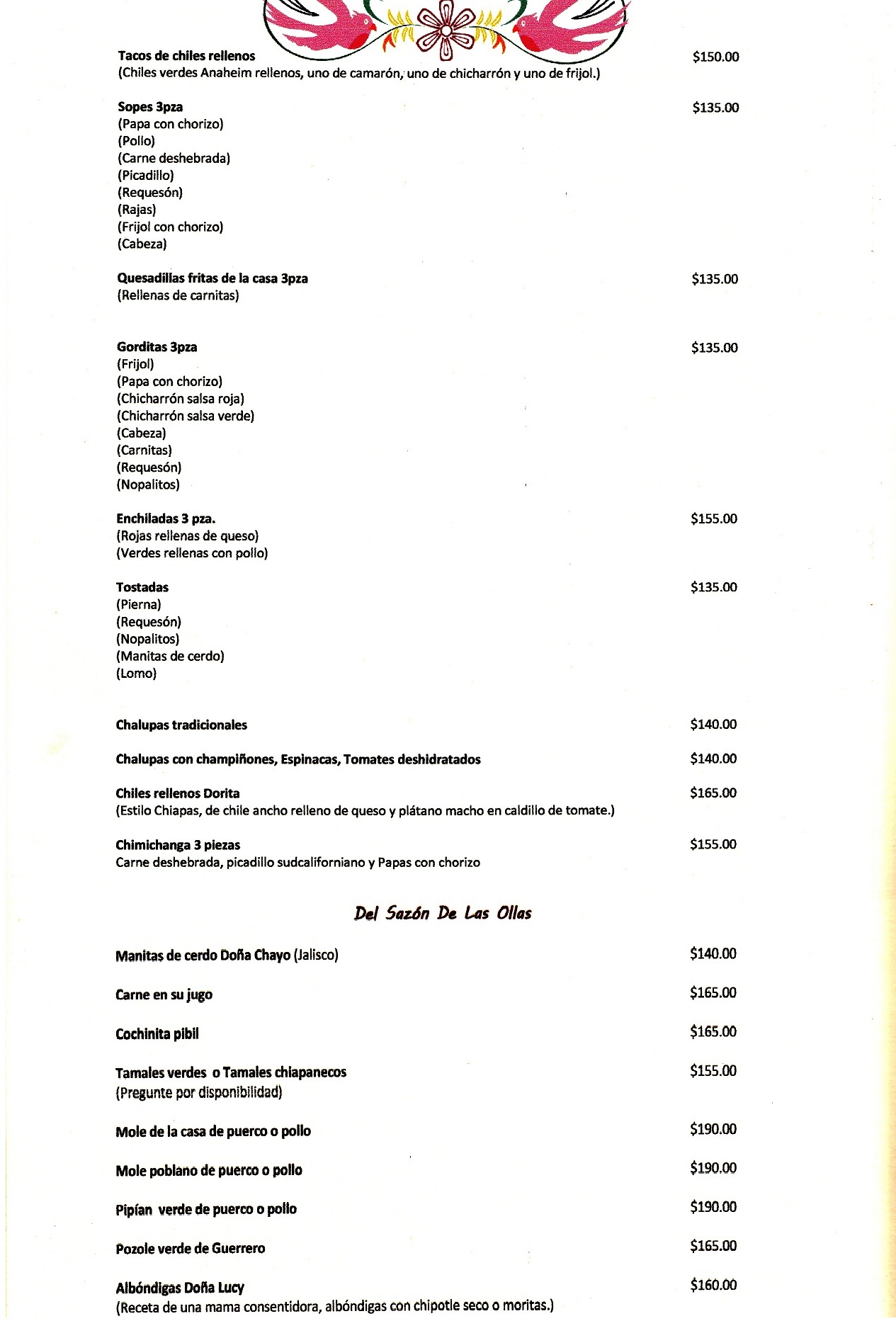 Tacos de chiles rellenos $150.00
(Chiles verdes Anaheim rellenos, uno de camarón, uno de chicharrón y uno de frijol.)

Sopes 3pza $135.00
(Papa con chorizo)
(Pollo)
(Carne deshebrada)
(Picadillo)
(Requesón)
(Rajas)
(Frijol con chorizo)
(Cabeza)

Quesadillas fritas de la casa 3pza $135.00
(Rellenas de carnitas)

Gorditas 3pza $135.00
(Frijol)
(Papa con chorizo)
(Chicharrón salsa roja)
(Chicharrón salsa verde)
(Cabeza)
(Carnitas)
(Requesón)
(Nopalitos)

Enchiladas 3 pza. $155.00
(Rojas rellenas de queso)
(Verdes rellenas con pollo)

Tostadas $135.00
(Pierna)
(Requesón)
(Nopalitos)
(Manitas de cerdo)
(Lomo)

Chalupas tradicionales $140.00

Chalupas con champiñones, Espinacas, Tomates deshidratados $140.00

Chiles rellenos Dorita $165.00
(Estilo Chiapas, de chile ancho relleno de queso y plátano macho en caldillo de tomate.)

Chimichanga 3 piezas $155.00
Carne deshebrada, picadillo sudcaliforniano y Papas con chorizo

Del Sazón De Las Ollas

Manitas de cerdo Doña Chayo (Jalisco) $140.00

Carne en su jugo $165.00

Cochinita pibil $165.00

Tamales verdes o Tamales chiapanecos $155.00
(Pregunte por disponibilidad)

Mole de la casa de puerco o pollo $190.00

Mole poblano de puerco o pollo $190.00

Pipían verde de puerco o pollo $190.00

Pozole verde de Guerrero $165.00

Albóndigas Doña Lucy $160.00
(Receta de una mama consentidora, albóndigas con chipotle seco o moritas.)